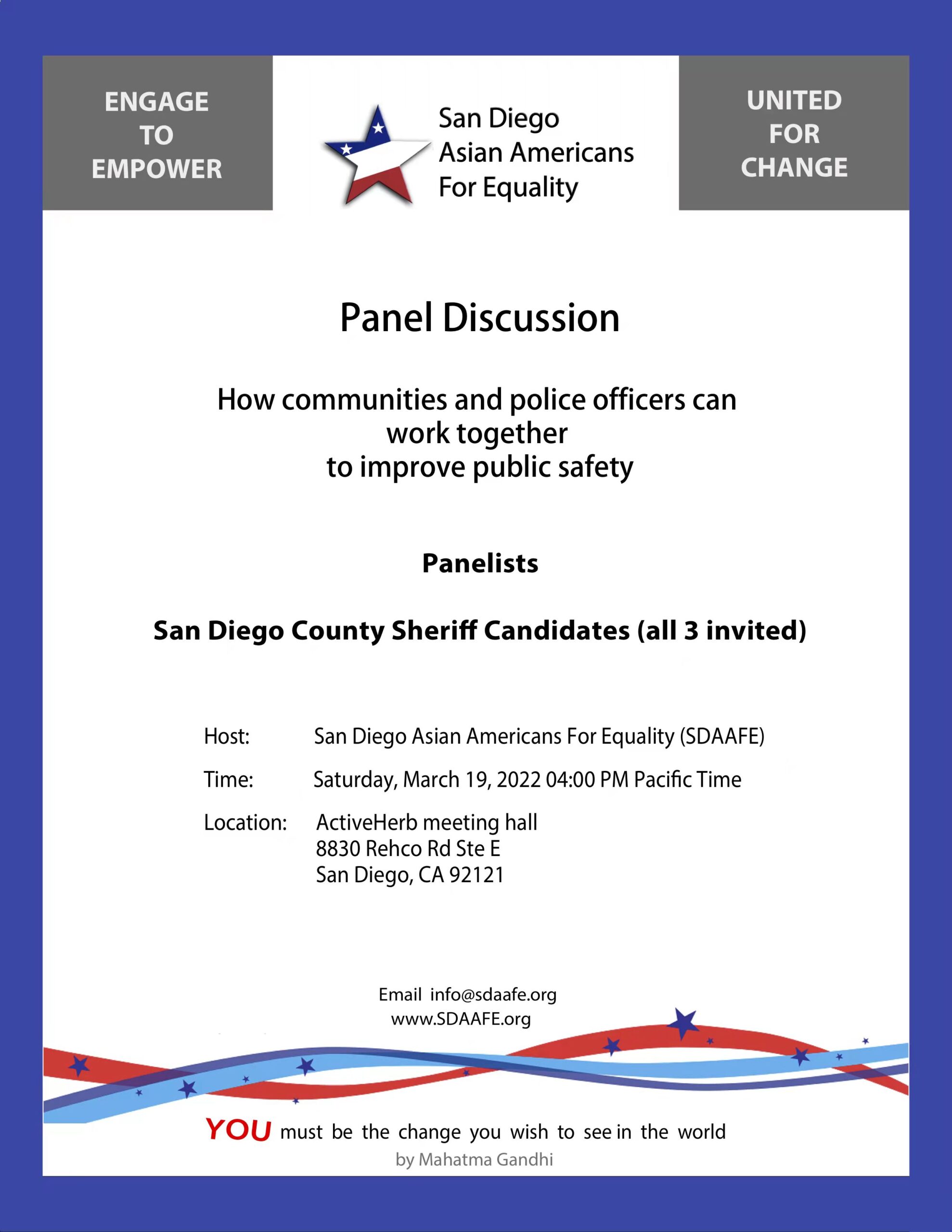 ENGAGE
TO
EMPOWER

San Diego
Asian Americans
For Equality

UNITED
FOR
CHANGE

Panel Discussion

How communities and police officers can work together to improve public safety

Panelists

San Diego County Sheriff Candidates (all 3 invited)

Host: San Diego Asian Americans For Equality (SDAAFE)

Time: Saturday, March 19, 2022 04:00 PM Pacific Time

Location: ActiveHerb meeting hall
8830 Rehco Rd Ste E
San Diego, CA 92121

Email info@sdaafe.org
www.SDAAFE.org

YOU must be the change you wish to see in the world
by Mahatma Gandhi